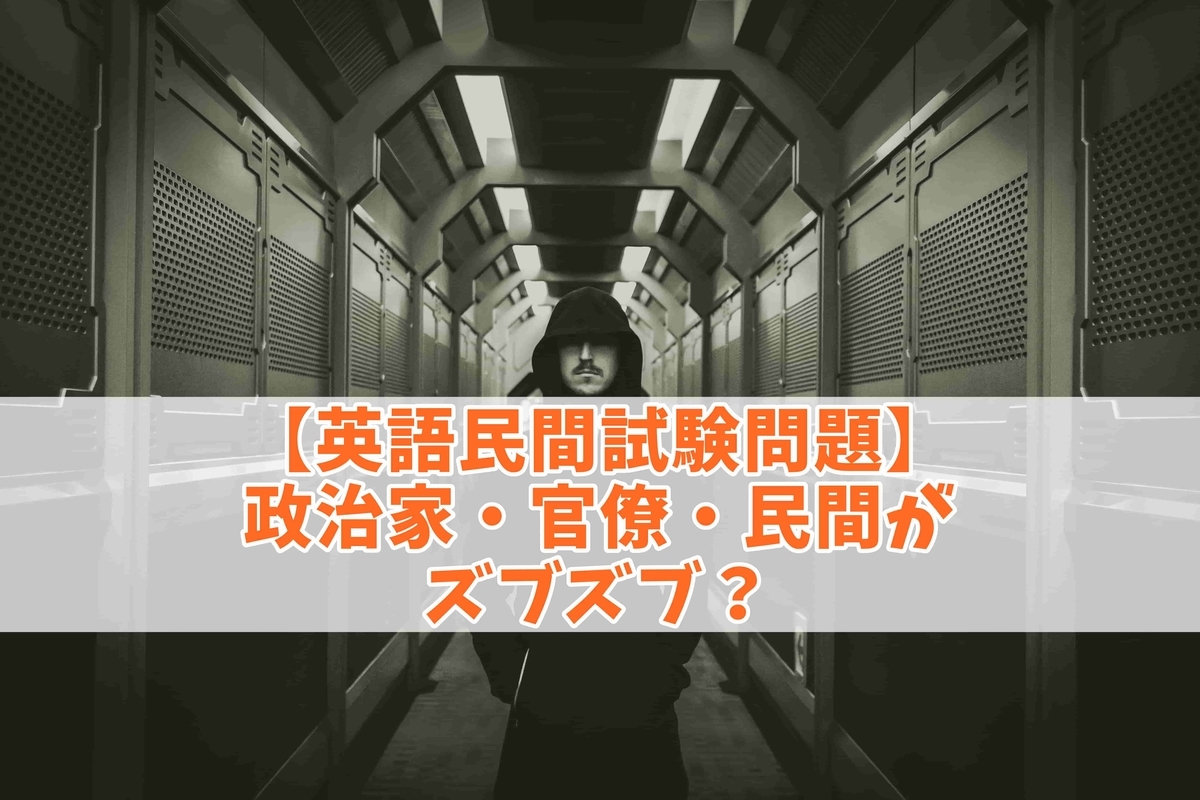 【英語民間試験問題】
政治家・官僚・民間が
ズブズブ？